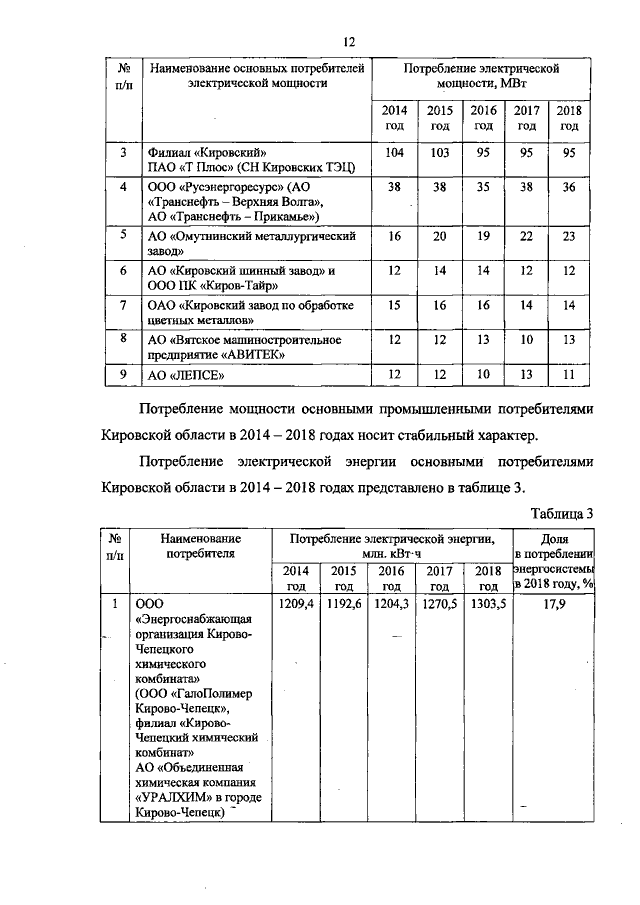 12

| № п/п | Наименование основных потребителей электрической мощности | Потребление электрической мощности, МВт | | | | |
|---|---|---|---|---|---|---|
| | | 2014 год | 2015 год | 2016 год | 2017 год | 2018 год |
| 3 | Филиал «Кировский» ПАО «Т Плюс» (СН Кировских ТЭЦ) | 104 | 103 | 95 | 95 | 95 |
| 4 | ООО «Русэнергоресурс» (АО «Транснефть – Верхняя Волга», АО «Транснефть – Прикамье») | 38 | 38 | 35 | 38 | 36 |
| 5 | АО «Омутнинский металлургический завод» | 16 | 20 | 19 | 22 | 23 |
| 6 | АО «Кировский шинный завод» и ООО ПК «Киров-Тайр» | 12 | 14 | 14 | 12 | 12 |
| 7 | ОАО «Кировский завод по обработке цветных металлов» | 15 | 16 | 16 | 14 | 14 |
| 8 | АО «Вятское машиностроительное предприятие «АВИТЕК» | 12 | 12 | 13 | 10 | 13 |
| 9 | АО «ЛЕПСЕ» | 12 | 12 | 10 | 13 | 11 |

Потребление мощности основными промышленными потребителями Кировской области в 2014 – 2018 годах носит стабильный характер.

Потребление электрической энергии основными потребителями Кировской области в 2014 – 2018 годах представлено в таблице 3.

Таблица 3

| № п/п | Наименование потребителя | Потребление электрической энергии, млн. кВт·ч | | | | | Доля в потреблении энергосистемы в 2018 году, % |
|---|---|---|---|---|---|---|---|
| | | 2014 год | 2015 год | 2016 год | 2017 год | 2018 год | |
| 1 | ООО «Энергоснабжающая организация Кирово-Чепецкого химического комбината» (ООО «ГалоПолимер Кирово-Чепецк», филиал «Кирово-Чепецкий химический комбинат» АО «Объединенная химическая компания «УРАЛХИМ» в городе Кирово-Чепецк) | 1209,4 | 1192,6 | 1204,3 | 1270,5 | 1303,5 | 17,9 |